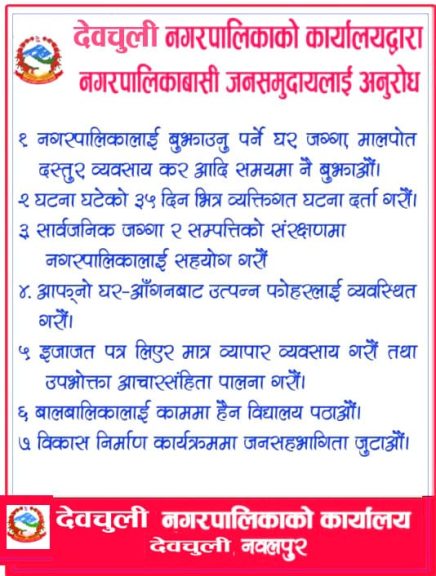 देवचुली नगरपालिकाको कार्यालयद्वारा
नगरपालिकाबासी जनसमुदायलाई अनुरोध

१ नगरपालिकालाई बुझाउनु पर्ने घर जग्गा, मालपोत दस्तुर व्यवसाय कर आदि समयमा नै बुझाऔं।
२ घटना घटेको ३५ दिन भित्र व्यक्तिगत घटना दर्ता गरौं।
३ सार्वजनिक जग्गा र सम्पत्तिको संरक्षणमा नगरपालिकालाई सहयोग गरौं
४. आफ्नो घर-आँगनबाट उत्पन्न फोहरलाई व्यवस्थित गरौं।
५ इजाजत पत्र लिएर मात्र व्यापार व्यवसाय गरौं तथा उपभोक्ता आचारसंहिता पालना गरौं।
६ बालबालिकालाई काममा हैन विद्यालय पठाऔं।
७ विकास निर्माण कार्यक्रममा जनसहभागिता जुटाऔं।

देवचुली नगरपालिकाको कार्यालय
देवचुली, नवलपुर